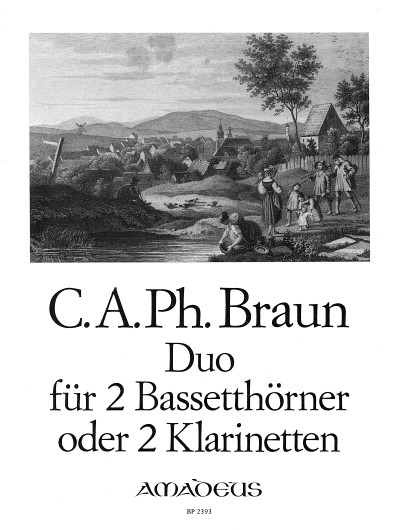 C. A. Ph. Braun
Duo
für 2 Bassetthörner
oder 2 Klarinetten

AMADEUS

BP 2393